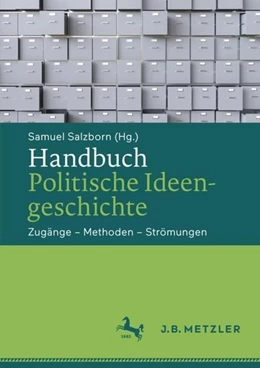 Samuel Salzborn (Hg.)

Handbuch
Politische Ideengeschichte

Zugänge – Methoden – Strömungen

1682

J.B. METZLER